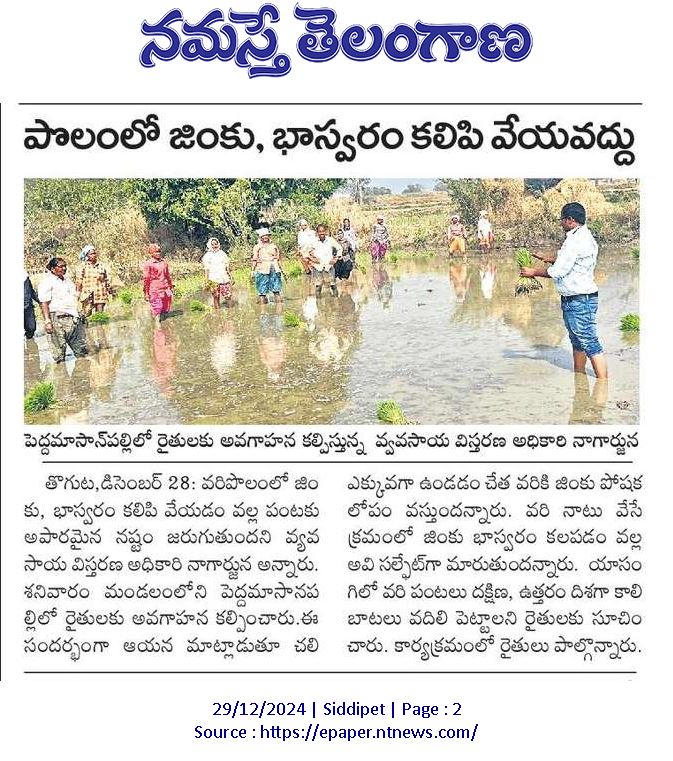 నమస్తే తెలంగాణ

పొలంలో జింకు, భాస్వరం కలిపి వేయవద్దు

పెద్దమాసాన్‌పల్లిలో రైతులకు అవగాహన కల్పిస్తున్న వ్యవసాయ విస్తరణ అధికారి నాగార్జున

తొగుట,డిసెంబర్ 28: వరిపొలంలో జింకు, భాస్వరం కలిపి వేయడం వల్ల పంటకు అపారమైన నష్టం జరుగుతుందని వ్యవసాయ విస్తరణ అధికారి నాగార్జున అన్నారు. శనివారం మండలంలోని పెద్దమాసానపల్లిలో రైతులకు అవగాహన కల్పించారు.ఈ సందర్భంగా ఆయన మాట్లాడుతూ చలి ఎక్కువగా ఉండడం చేత వరికి జింకు పోషక లోపం వస్తుందన్నారు. వరి నాటు వేసే క్రమంలో జింకు భాస్వరం కలపడం వల్ల అవి సల్ఫేట్‌గా మారుతుందన్నారు. యాసంగిలో వరి పంటలు దక్షిణ, ఉత్తరం దిశగా కాలి బాటలు వదిలి పెట్టాలని రైతులకు సూచించారు. కార్యక్రమంలో రైతులు పాల్గొన్నారు.

29/12/2024 | Siddipet | Page : 2
Source : https://epaper.ntnews.com/